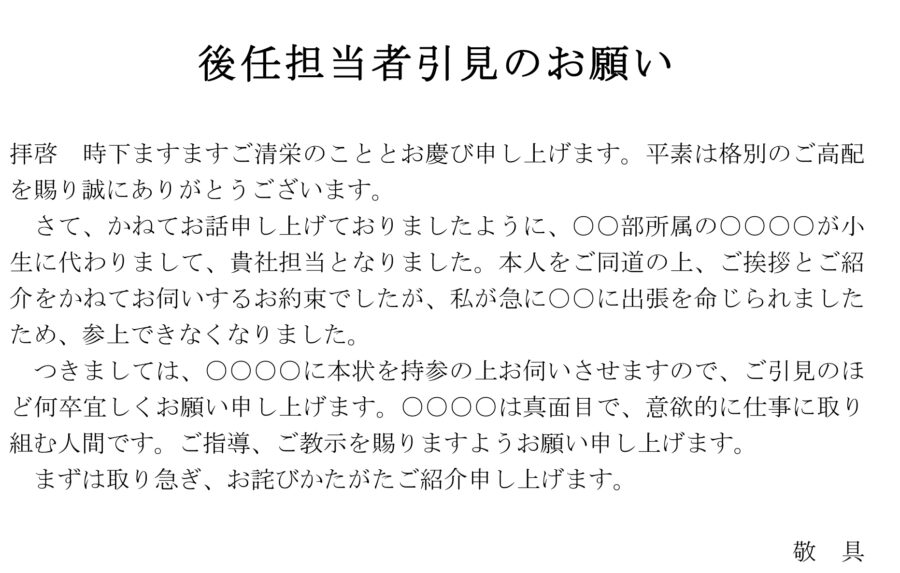 後任担当者引見のお願い

拝啓　時下ますますご清栄のこととお慶び申し上げます。平素は格別のご高配を賜り誠にありがとうございます。

さて、かねてお話申し上げておりましたように、○○部所属の○○○○が小生に代わりまして、貴社担当となりました。本人をご同道の上、ご挨拶とご紹介をかねてお伺いするお約束でしたが、私が急に○○に出張を命じられましたため、参上できなくなりました。

つきましては、○○○○に本状を持参の上お伺いさせますので、ご引見のほど何卒宜しくお願い申し上げます。○○○○は真面目で、意欲的に仕事に取り組む人間です。ご指導、ご教示を賜りますようお願い申し上げます。

まずは取り急ぎ、お詫びかたがたご紹介申し上げます。

敬　具